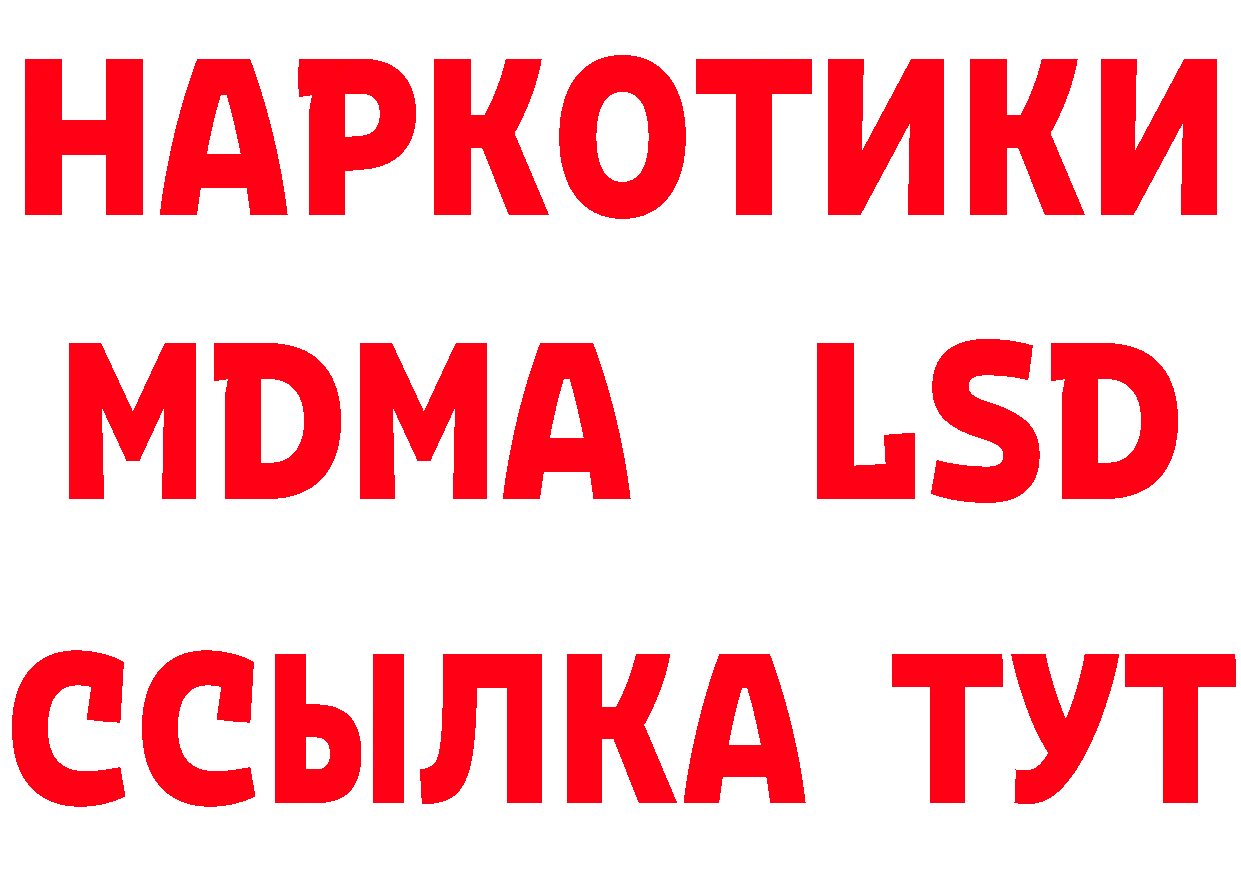 НАРКОТИКИ
MDMA LSD
ССЫЛКА ТУТ